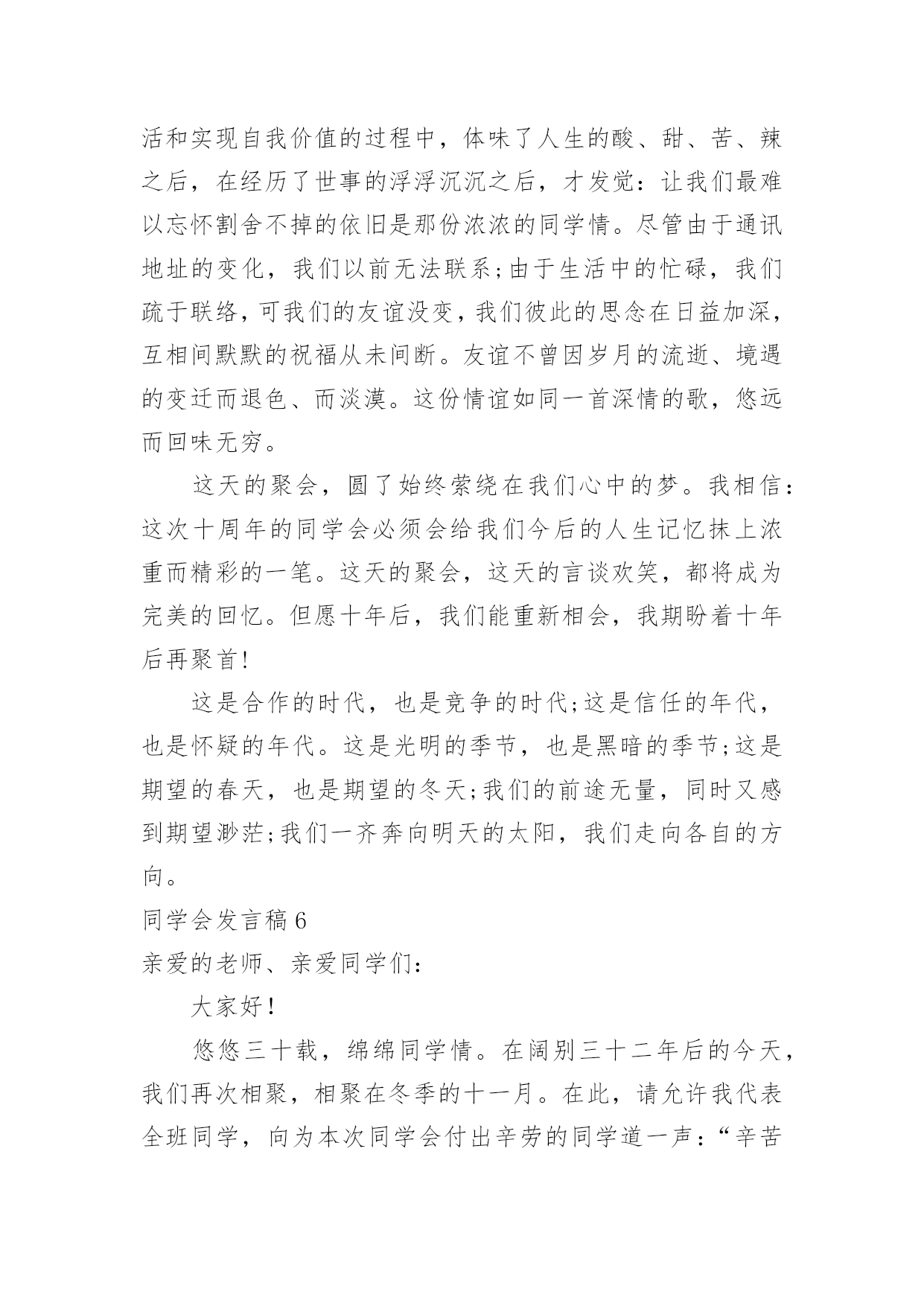 活和实现自我价值的过程中，体味了人生的酸、甜、苦、辣之后，在经历了世事的浮浮沉沉之后，才发觉：让我们最难以忘怀割舍不掉的依旧是那份浓浓的同学情。尽管由于通讯地址的变化，我们以前无法联系;由于生活中的忙碌，我们疏于联络，可我们的友谊没变，我们彼此的思念在日益加深，互相间默默的祝福从未间断。友谊不曾因岁月的流逝、境遇的变迁而退色、而淡漠。这份情谊如同一首深情的歌，悠远而回味无穷。

这天的聚会，圆了始终萦绕在我们心中的梦。我相信：这次十周年的同学会必须会给我们今后的人生记忆抹上浓重而精彩的一笔。这天的聚会，这天的言谈欢笑，都将成为完美的回忆。但愿十年后，我们能重新相会，我期盼着十年后再聚首!

这是合作的时代，也是竞争的时代;这是信任的年代，也是怀疑的年代。这是光明的季节，也是黑暗的季节;这是期望的春天，也是期望的冬天;我们的前途无量，同时又感到期望渺茫;我们一齐奔向明天的太阳，我们走向各自的方向。

同学会发言稿6

亲爱的老师、亲爱同学们：

大家好!

悠悠三十载，绵绵同学情。在阔别三十二年后的今天，我们再次相聚，相聚在冬季的十一月。在此，请允许我代表全班同学，向为本次同学会付出辛劳的同学道一声：“辛苦